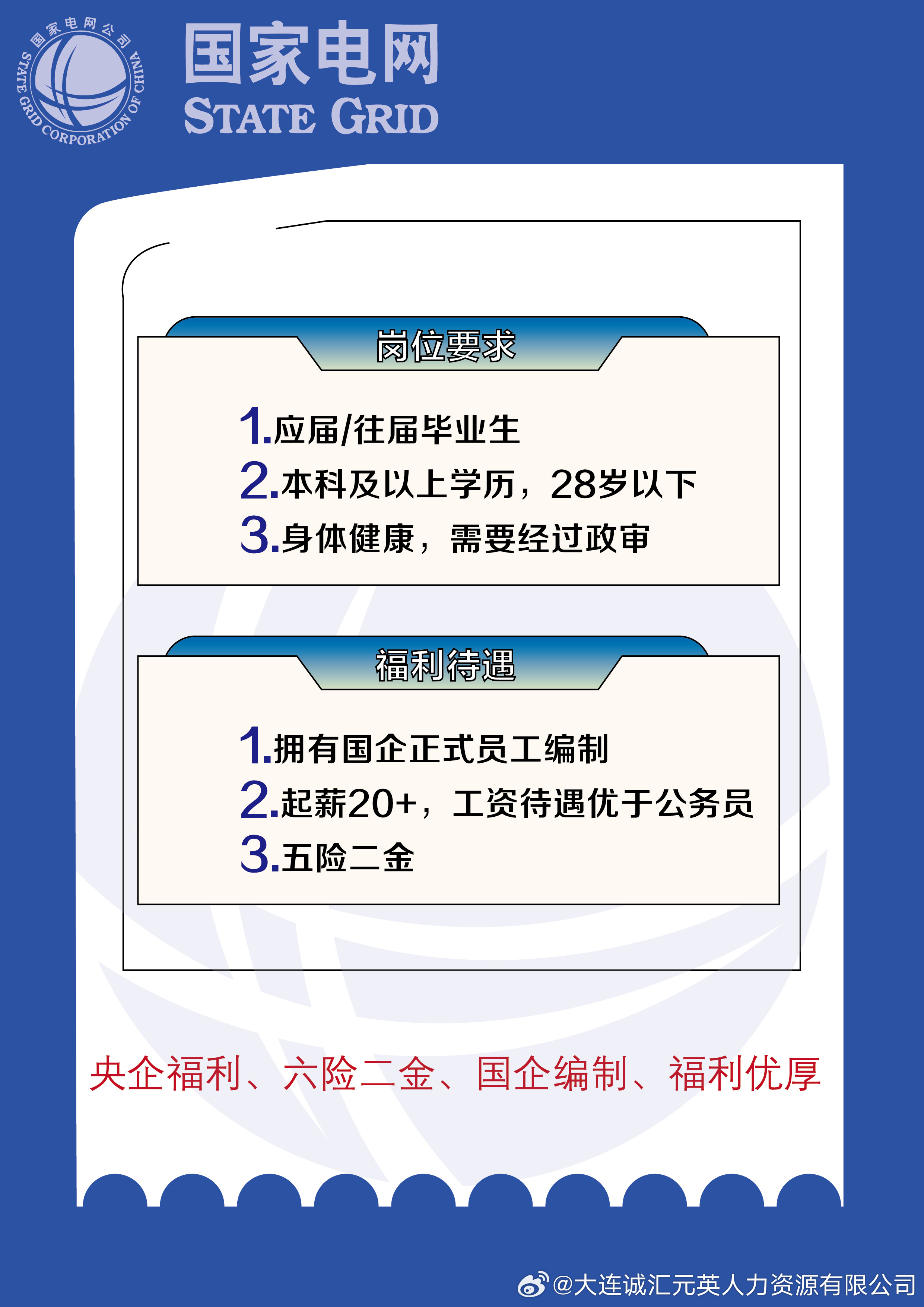 国家电网公司
STATE GRID CORPORATION OF CHINA

国家电网
STATE GRID

岗位要求

1.应届/往届毕业生
2.本科及以上学历，28岁以下
3.身体健康，需要经过政审

福利待遇

1.拥有国企正式员工编制
2.起薪20+，工资待遇优于公务员
3.五险二金

央企福利、六险二金、国企编制、福利优厚

@大连诚汇元英人力资源有限公司